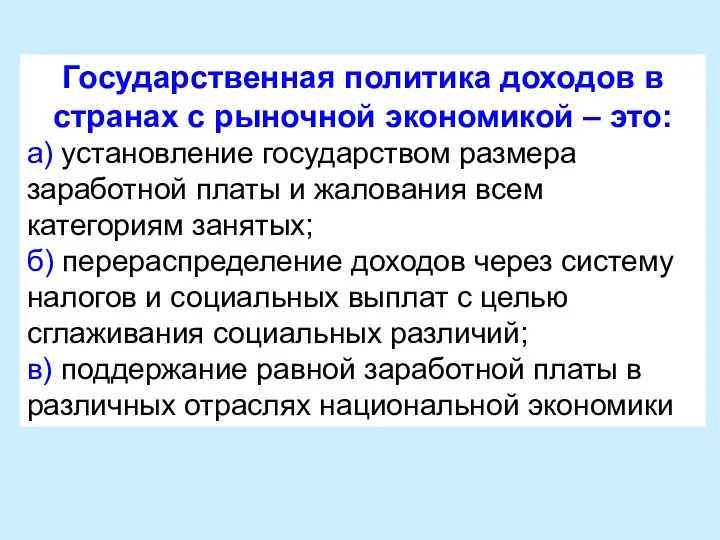 Государственная политика доходов в странах с рыночной экономикой – это:

а) установление государством размера заработной платы и жалования всем категориям занятых;

б) перераспределение доходов через систему налогов и социальных выплат с целью сглаживания социальных различий;

в) поддержание равной заработной платы в различных отраслях национальной экономики